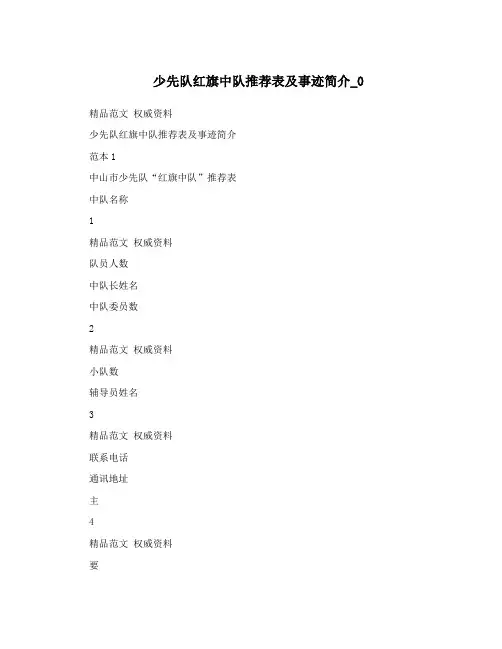 少先队红旗中队推荐表及事迹简介_0

精品范文 权威资料

少先队红旗中队推荐表及事迹简介

范本 1

中山市少先队“红旗中队”推荐表

中队名称

1

精品范文 权威资料

队员人数

中队长姓名

中队委员数

2

精品范文 权威资料

小队数

辅导员姓名

3

精品范文 权威资料

联系电话

通讯地址

主

4

精品范文 权威资料

要